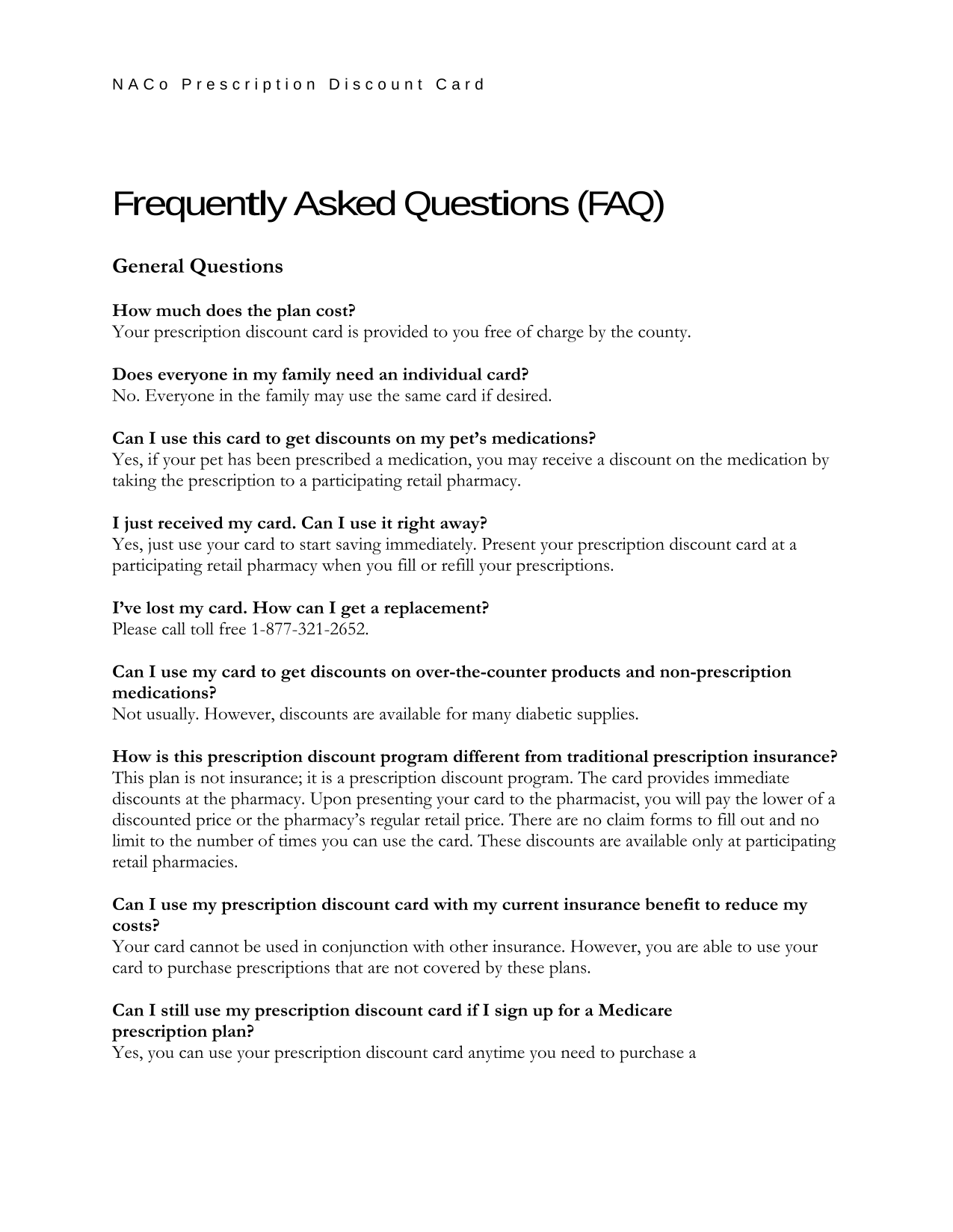 NACo Prescription Discount Card

Frequently Asked Questions (FAQ)

General Questions

How much does the plan cost?
Your prescription discount card is provided to you free of charge by the county.

Does everyone in my family need an individual card?
No. Everyone in the family may use the same card if desired.

Can I use this card to get discounts on my pet's medications?
Yes, if your pet has been prescribed a medication, you may receive a discount on the medication by taking the prescription to a participating retail pharmacy.

I just received my card. Can I use it right away?
Yes, just use your card to start saving immediately. Present your prescription discount card at a participating retail pharmacy when you fill or refill your prescriptions.

I've lost my card. How can I get a replacement?
Please call toll free 1-877-321-2652.

Can I use my card to get discounts on over-the-counter products and non-prescription medications?
Not usually. However, discounts are available for many diabetic supplies.

How is this prescription discount program different from traditional prescription insurance?
This plan is not insurance; it is a prescription discount program. The card provides immediate discounts at the pharmacy. Upon presenting your card to the pharmacist, you will pay the lower of a discounted price or the pharmacy's regular retail price. There are no claim forms to fill out and no limit to the number of times you can use the card. These discounts are available only at participating retail pharmacies.

Can I use my prescription discount card with my current insurance benefit to reduce my costs?
Your card cannot be used in conjunction with other insurance. However, you are able to use your card to purchase prescriptions that are not covered by these plans.

Can I still use my prescription discount card if I sign up for a Medicare prescription plan?
Yes, you can use your prescription discount card anytime you need to purchase a